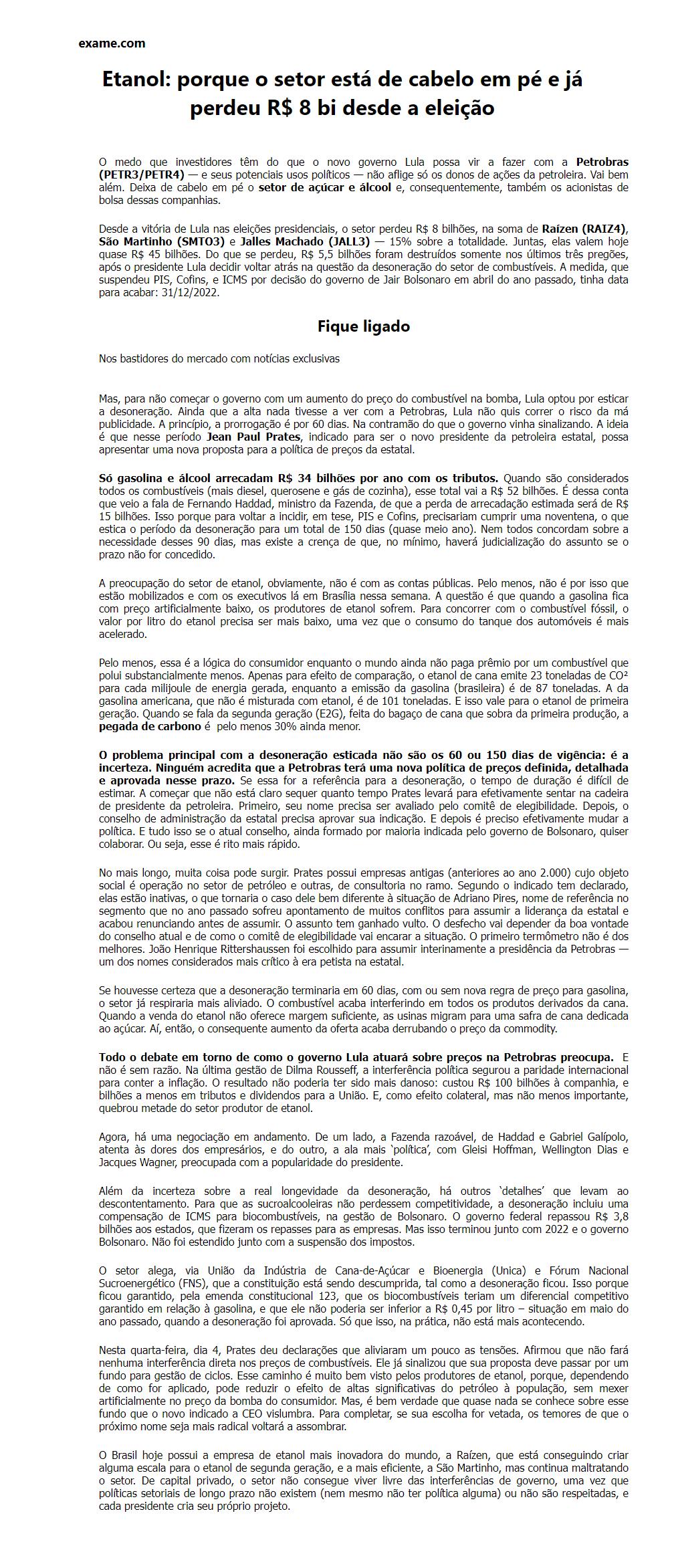 exame.com

Etanol: porque o setor está de cabelo em pé e já perdeu R$ 8 bi desde a eleição

O medo que investidores têm do que o novo governo Lula possa vir a fazer com a Petrobras (PETR3/PETR4) — e seus potenciais usos políticos — não aflige só os donos de ações da petroleira. Vai bem além. Deixa de cabelo em pé o setor de açúcar e álcool e, consequentemente, também os acionistas de bolsa dessas companhias.

Desde a vitória de Lula nas eleições presidenciais, o setor perdeu R$ 8 bilhões, na soma de Raízen (RAIZ4), São Martinho (SMTO3) e Jalles Machado (JALL3) — 15% sobre a totalidade. Juntas, elas valem hoje quase R$ 45 bilhões. Do que se perdeu, R$ 5,5 bilhões foram destruídos somente nos últimos três pregões, após o presidente Lula decidir voltar atrás na questão da desoneração do setor de combustíveis. A medida, que suspendeu PIS, Cofins, e ICMS por decisão do governo de Jair Bolsonaro em abril do ano passado, tinha data para acabar: 31/12/2022.

Fique ligado

Nos bastidores do mercado com notícias exclusivas

Mas, para não começar o governo com um aumento do preço do combustível na bomba, Lula optou por esticar a desoneração. Ainda que a alta nada tivesse a ver com a Petrobras, Lula não quis correr o risco da má publicidade. A princípio, a prorrogação é por 60 dias. Na contramão do que o governo vinha sinalizando. A ideia é que nesse período Jean Paul Prates, indicado para ser o novo presidente da petroleira estatal, possa apresentar uma nova proposta para a política de preços da estatal.

Só gasolina e álcool arrecadam R$ 34 bilhões por ano com os tributos. Quando são considerados todos os combustíveis (mais diesel, querosene e gás de cozinha), esse total vai a R$ 52 bilhões. É dessa conta que veio a fala de Fernando Haddad, ministro da Fazenda, de que a perda de arrecadação estimada será de R$ 15 bilhões. Isso porque para voltar a incidir, em tese, PIS e Cofins, precisariam cumprir uma noventena, o que estica o período da desoneração para um total de 150 dias (quase meio ano). Nem todos concordam sobre a necessidade desses 90 dias, mas existe a crença de que, no mínimo, haverá judicialização do assunto se o prazo não for concedido.

A preocupação do setor de etanol, obviamente, não é com as contas públicas. Pelo menos, não é por isso que estão mobilizados e com os executivos lá em Brasília nessa semana. A questão é que quando a gasolina fica com preço artificialmente baixo, os produtores de etanol sofrem. Para concorrer com o combustível fóssil, o valor por litro do etanol precisa ser mais baixo, uma vez que o consumo do tanque dos automóveis é mais acelerado.

Pelo menos, essa é a lógica do consumidor enquanto o mundo ainda não paga prêmio por um combustível que polui substancialmente menos. Apenas para efeito de comparação, o etanol de cana emite 23 toneladas de CO² para cada milijoule de energia gerada, enquanto a emissão da gasolina (brasileira) é de 87 toneladas. A da gasolina americana, que não é misturada com etanol, é de 101 toneladas. E isso vale para o etanol de primeira geração. Quando se fala da segunda geração (E2G), feita do bagaço de cana que sobra da primeira produção, a pegada de carbono é pelo menos 30% ainda menor.

O problema principal com a desoneração esticada não são os 60 ou 150 dias de vigência: é a incerteza. Ninguém acredita que a Petrobras terá uma nova política de preços definida, detalhada e aprovada nesse prazo. Se essa for a referência para a desoneração, o tempo de duração é difícil de estimar. A começar que não está claro sequer quanto tempo Prates levará para efetivamente sentar na cadeira de presidente da petroleira. Primeiro, seu nome precisa ser avaliado pelo comitê de elegibilidade. Depois, o conselho de administração da estatal precisa aprovar sua indicação. E depois é preciso efetivamente mudar a política. E tudo isso se o atual conselho, ainda formado por maioria indicada pelo governo de Bolsonaro, quiser colaborar. Ou seja, esse é rito mais rápido.

No mais longo, muita coisa pode surgir. Prates possui empresas antigas (anteriores ao ano 2.000) cujo objeto social é operação no setor de petróleo e outras, de consultoria no ramo. Segundo o indicado tem declarado, elas estão inativas, o que tornaria o caso dele bem diferente à situação de Adriano Pires, nome de referência no segmento que no ano passado sofreu apontamento de muitos conflitos para assumir a liderança da estatal e acabou renunciando antes de assumir. O assunto tem ganhado vulto. O desfecho vai depender da boa vontade do conselho atual e de como o comitê de elegibilidade vai encarar a situação. O primeiro termômetro não é dos melhores. João Henrique Rittershaussen foi escolhido para assumir interinamente a presidência da Petrobras — um dos nomes considerados mais crítico à era petista na estatal.

Se houvesse certeza que a desoneração terminaria em 60 dias, com ou sem nova regra de preço para gasolina, o setor já respiraria mais aliviado. O combustível acaba interferindo em todos os produtos derivados da cana. Quando a venda do etanol não oferece margem suficiente, as usinas migram para uma safra de cana dedicada ao açúcar. Aí, então, o consequente aumento da oferta acaba derrubando o preço da commodity.

Todo o debate em torno de como o governo Lula atuará sobre preços na Petrobras preocupa. E não é sem razão. Na última gestão de Dilma Rousseff, a interferência política segurou a paridade internacional para conter a inflação. O resultado não poderia ter sido mais danoso: custou R$ 100 bilhões à companhia, e bilhões a menos em tributos e dividendos para a União. E, como efeito colateral, mas não menos importante, quebrou metade do setor produtor de etanol.

Agora, há uma negociação em andamento. De um lado, a Fazenda razoável, de Haddad e Gabriel Galípolo, atenta às dores dos empresários, e do outro, a ala mais `política', com Gleisi Hoffman, Wellington Dias e Jacques Wagner, preocupada com a popularidade do presidente.

Além da incerteza sobre a real longevidade da desoneração, há outros `detalhes' que levam ao descontentamento. Para que as sucroalcooleiras não perdessem competitividade, a desoneração incluiu uma compensação de ICMS para biocombustíveis, na gestão de Bolsonaro. O governo federal repassou R$ 3,8 bilhões aos estados, que fizeram os repasses para as empresas. Mas isso terminou junto com 2022 e o governo Bolsonaro. Não foi estendido junto com a suspensão dos impostos.

O setor alega, via União da Indústria de Cana-de-Açúcar e Bioenergia (Unica) e Fórum Nacional Sucroenergético (FNS), que a constituição está sendo descumprida, tal como a desoneração ficou. Isso porque ficou garantido, pela emenda constitucional 123, que os biocombustíveis teriam um diferencial competitivo garantido em relação à gasolina, e que ele não poderia ser inferior a R$ 0,45 por litro – situação em maio do ano passado, quando a desoneração foi aprovada. Só que isso, na prática, não está mais acontecendo.

Nesta quarta-feira, dia 4, Prates deu declarações que aliviaram um pouco as tensões. Afirmou que não fará nenhuma interferência direta nos preços de combustíveis. Ele já sinalizou que sua proposta deve passar por um fundo para gestão de ciclos. Esse caminho é muito bem visto pelos produtores de etanol, porque, dependendo de como for aplicado, pode reduzir o efeito de altas significativas do petróleo à população, sem mexer artificialmente no preço da bomba do consumidor. Mas, é bem verdade que quase nada se conhece sobre esse fundo que o novo indicado a CEO vislumbra. Para completar, se sua escolha for vetada, os temores de que o próximo nome seja mais radical voltará a assombrar.

O Brasil hoje possui a empresa de etanol mais inovadora do mundo, a Raízen, que está conseguindo criar alguma escala para o etanol de segunda geração, e a mais eficiente, a São Martinho, mas continua maltratando o setor. De capital privado, o setor não consegue viver livre das interferências de governo, uma vez que políticas setoriais de longo prazo não existem (nem mesmo não ter política alguma) ou não são respeitadas, e cada presidente cria seu próprio projeto.